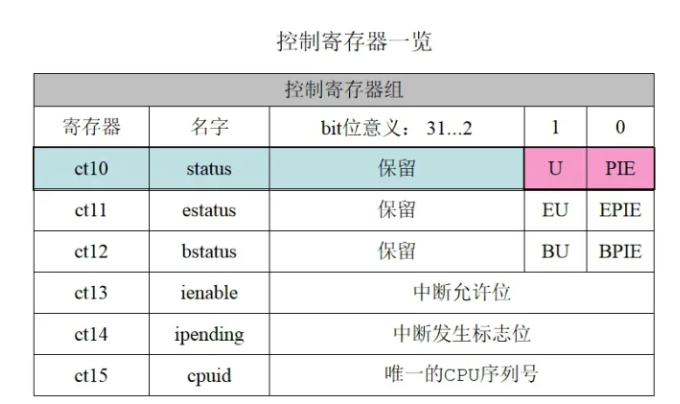 控制寄存器一览

| 控制寄存器组 | | | | |
|---|---|---|---|---|
| 寄存器 | 名字 | bit位意义： 31...2 | 1 | 0 |
| ct10 | status | 保留 | U | PIE |
| ct11 | estatus | 保留 | EU | EPIE |
| ct12 | bstatus | 保留 | BU | BPIE |
| ct13 | ienable | 中断允许位 | | |
| ct14 | ipending | 中断发生标志位 | | |
| ct15 | cpuid | 唯一的CPU序列号 | | |